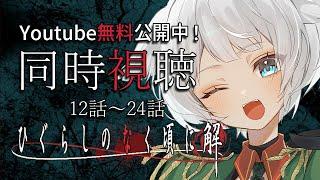 Youtube無料公開中！
同時視聴
12話～24話
ひぐらしのなく頃に解